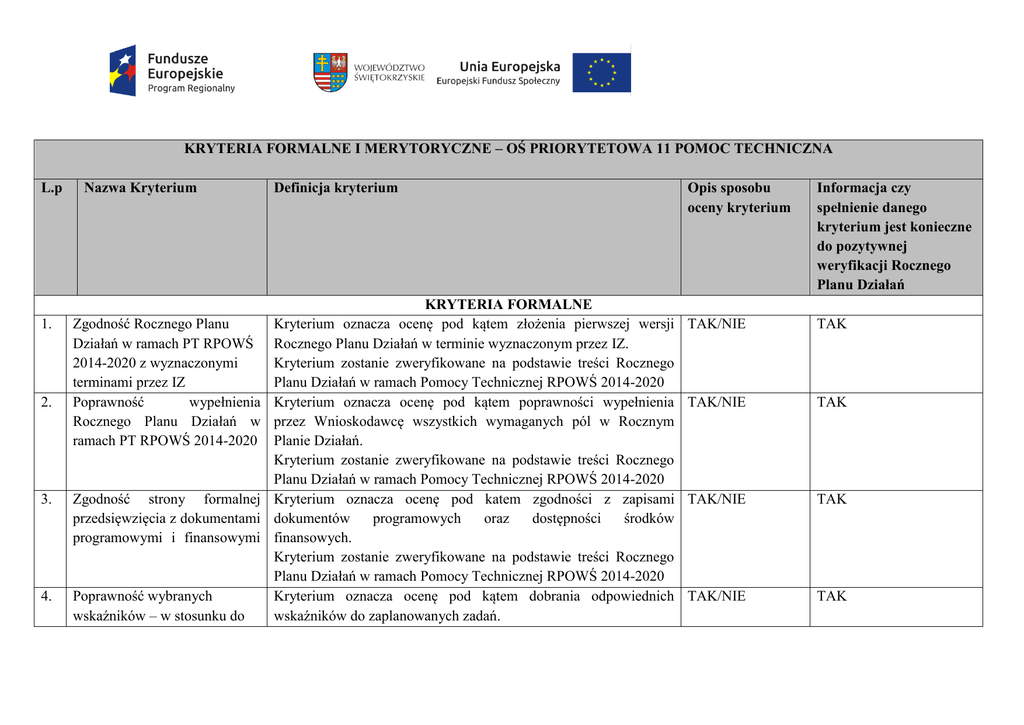 Fundusze Europejskie Program Regionalny

WOJEWÓDZTWO ŚWIĘTOKRZYSKIE

Unia Europejska Europejski Fundusz Społeczny

KRYTERIA FORMALNE I MERYTORYCZNE – OŚ PRIORYTETOWA 11 POMOC TECHNICZNA

| L.p | Nazwa Kryterium | Definicja kryterium | Opis sposobu oceny kryterium | Informacja czy spełnienie danego kryterium jest konieczne do pozytywnej weryfikacji Rocznego Planu Działań |
|---|---|---|---|---|
| KRYTERIA FORMALNE | | | | |
| 1. | Zgodność Rocznego Planu Działań w ramach PT RPOWŚ 2014-2020 z wyznaczonymi terminami przez IZ | Kryterium oznacza ocenę pod kątem złożenia pierwszej wersji Rocznego Planu Działań w terminie wyznaczonym przez IZ. Kryterium zostanie zweryfikowane na podstawie treści Rocznego Planu Działań w ramach Pomocy Technicznej RPOWŚ 2014-2020 | TAK/NIE | TAK |
| 2. | Poprawność wypełnienia Rocznego Planu Działań w ramach PT RPOWŚ 2014-2020 | Kryterium oznacza ocenę pod kątem poprawności wypełnienia przez Wnioskodawcę wszystkich wymaganych pól w Rocznym Planie Działań. Kryterium zostanie zweryfikowane na podstawie treści Rocznego Planu Działań w ramach Pomocy Technicznej RPOWŚ 2014-2020 | TAK/NIE | TAK |
| 3. | Zgodność strony formalnej przedsięwzięcia z dokumentami programowymi i finansowymi | Kryterium oznacza ocenę pod katem zgodności z zapisami dokumentów programowych oraz dostępności środków finansowych. Kryterium zostanie zweryfikowane na podstawie treści Rocznego Planu Działań w ramach Pomocy Technicznej RPOWŚ 2014-2020 | TAK/NIE | TAK |
| 4. | Poprawność wybranych wskaźników – w stosunku do | Kryterium oznacza ocenę pod kątem dobrania odpowiednich wskaźników do zaplanowanych zadań. | TAK/NIE | TAK |